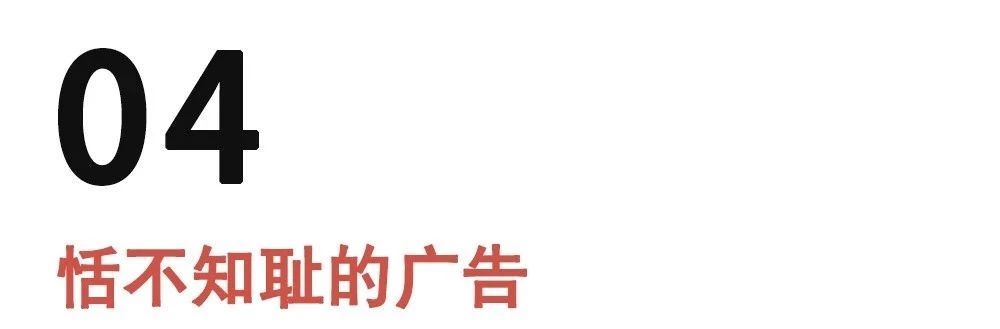 04

恬不知耻的广告